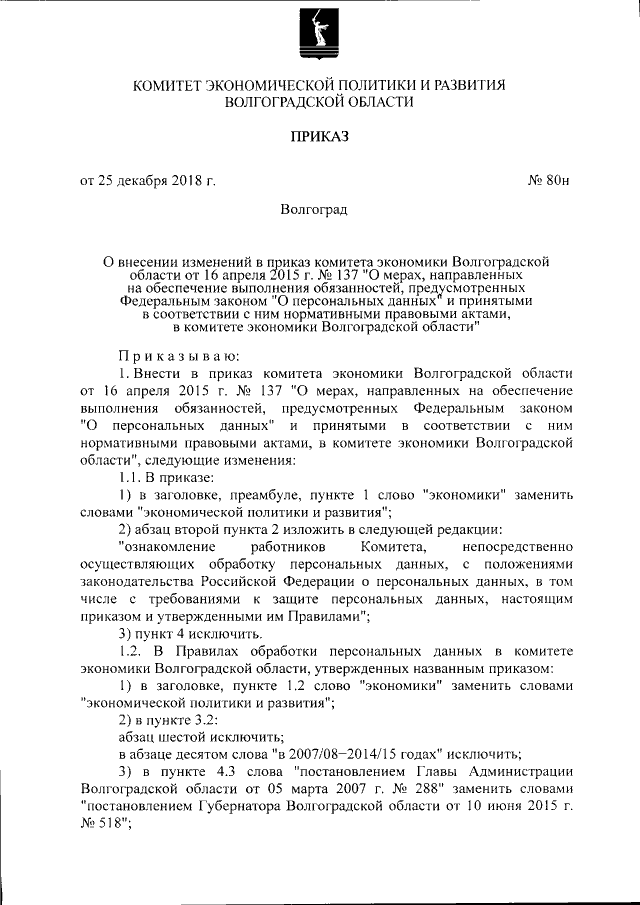 КОМИТЕТ ЭКОНОМИЧЕСКОЙ ПОЛИТИКИ И РАЗВИТИЯ ВОЛГОГРАДСКОЙ ОБЛАСТИ

ПРИКАЗ

от 25 декабря 2018 г. № 80н

Волгоград

О внесении изменений в приказ комитета экономики Волгоградской области от 16 апреля 2015 г. № 137 "О мерах, направленных на обеспечение выполнения обязанностей, предусмотренных Федеральным законом "О персональных данных" и принятыми в соответствии с ним нормативными правовыми актами, в комитете экономики Волгоградской области"

Приказываю:

1. Внести в приказ комитета экономики Волгоградской области от 16 апреля 2015 г. № 137 "О мерах, направленных на обеспечение выполнения обязанностей, предусмотренных Федеральным законом "О персональных данных" и принятыми в соответствии с ним нормативными правовыми актами, в комитете экономики Волгоградской области", следующие изменения:

1.1. В приказе:

1) в заголовке, преамбуле, пункте 1 слово "экономики" заменить словами "экономической политики и развития";

2) абзац второй пункта 2 изложить в следующей редакции:

"ознакомление работников Комитета, непосредственно осуществляющих обработку персональных данных, с положениями законодательства Российской Федерации о персональных данных, в том числе с требованиями к защите персональных данных, настоящим приказом и утвержденными им Правилами";

3) пункт 4 исключить.

1.2. В Правилах обработки персональных данных в комитете экономики Волгоградской области, утвержденных названным приказом:

1) в заголовке, пункте 1.2 слово "экономики" заменить словами "экономической политики и развития";

2) в пункте 3.2:

абзац шестой исключить;

в абзаце десятом слова "в 2007/08–2014/15 годах" исключить;

3) в пункте 4.3 слова "постановлением Главы Администрации Волгоградской области от 05 марта 2007 г. № 288" заменить словами "постановлением Губернатора Волгоградской области от 10 июня 2015 г. № 518";